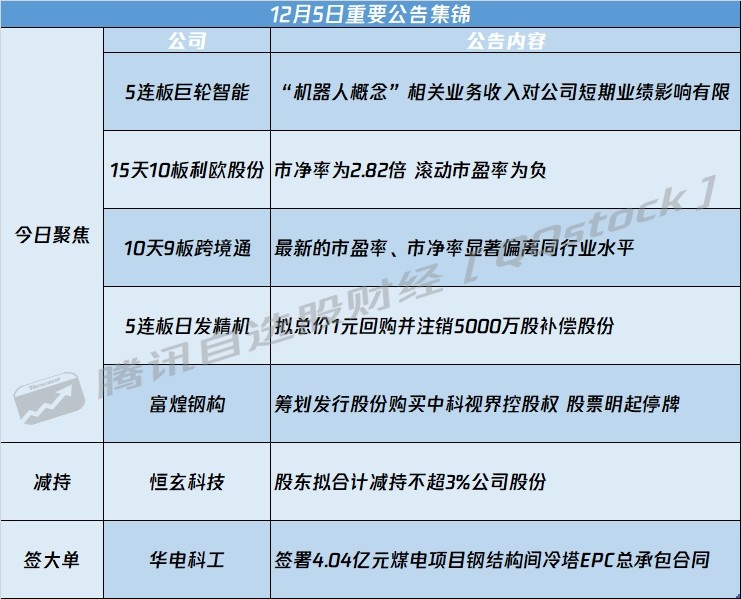 12月5日重要公告集锦

|  | 公司 | 公告内容 |
|---|---|---|
| 今日聚焦 | 5连板巨轮智能 | “机器人概念”相关业务收入对公司短期业绩影响有限 |
|  | 15天10板利欧股份 | 市净率为2.82倍 滚动市盈率为负 |
|  | 10天9板跨境通 | 最新的市盈率、市净率显著偏离同行业水平 |
|  | 5连板日发精机 | 拟总价1元回购并注销5000万股补偿股份 |
|  | 富煌钢构 | 筹划发行股份购买中科视界控股权 股票明起停牌 |
| 减持 | 恒玄科技 | 股东拟合计减持不超3%公司股份 |
| 签大单 | 华电科工 | 签署4.04亿元煤电项目钢结构间冷塔EPC总承包合同 |

腾讯自选股财经【QQstock】